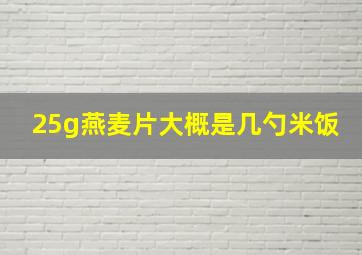 25g燕麦片大概是几勺米饭